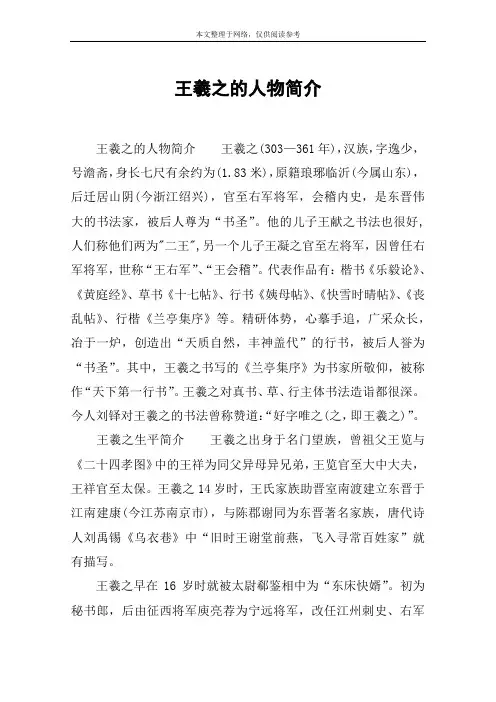 本文整理于网络，仅供阅读参考

王羲之的人物简介

王羲之的人物简介　　王羲之(303—361年)，汉族，字逸少，号澹斋，身长七尺有余约为(1.83米)，原籍琅琊临沂(今属山东)，后迁居山阴(今浙江绍兴)，官至右军将军，会稽内史，是东晋伟大的书法家，被后人尊为“书圣”。他的儿子王献之书法也很好，人们称他们两为"二王"，另一个儿子王凝之官至左将军，因曾任右军将军，世称“王右军”、“王会稽”。代表作品有：楷书《乐毅论》、《黄庭经》、草书《十七帖》、行书《姨母帖》、《快雪时晴帖》、《丧乱帖》、行楷《兰亭集序》等。精研体势，心摹手追，广采众长，冶于一炉，创造出“天质自然，丰神盖代”的行书，被后人誉为“书圣”。其中，王羲之书写的《兰亭集序》为书家所敬仰，被称作“天下第一行书”。王羲之对真书、草、行主体书法造诣都很深。今人刘铎对王羲之的书法曾称赞道：“好字唯之(之，即王羲之)”。

王羲之生平简介　　王羲之出身于名门望族，曾祖父王览与《二十四孝图》中的王祥为同父异母异兄弟，王览官至大中大夫，王祥官至太保。王羲之14岁时，王氏家族助晋室南渡建立东晋于江南建康(今江苏南京市)，与陈郡谢同为东晋著名家族，唐代诗人刘禹锡《乌衣巷》中“旧时王谢堂前燕，飞入寻常百姓家”就有描写。

王羲之早在16岁时就被太尉郗鉴相中为“东床快婿”。初为秘书郎，后由征西将军庾亮荐为宁远将军，改任江州刺史、右军